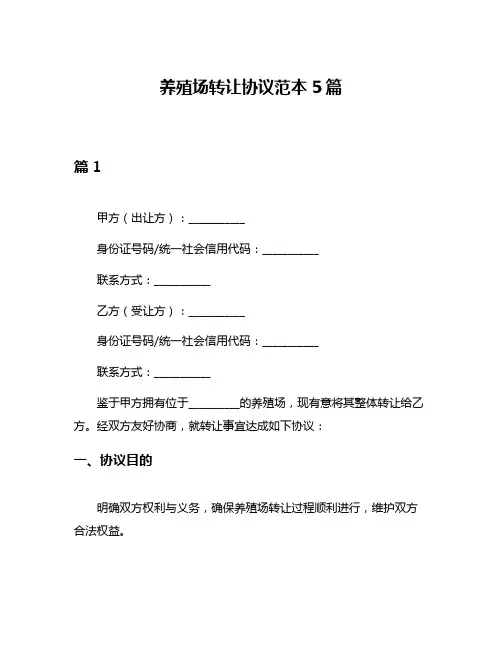 养殖场转让协议范本 5 篇

篇 1

甲方（出让方）：__________

身份证号码/统一社会信用代码：__________

联系方式：__________

乙方（受让方）：__________

身份证号码/统一社会信用代码：__________

联系方式：__________

鉴于甲方拥有位于_________的养殖场，现有意将其整体转让给乙方。经双方友好协商，就转让事宜达成如下协议：

一、协议目的

明确双方权利与义务，确保养殖场转让过程顺利进行，维护双方合法权益。